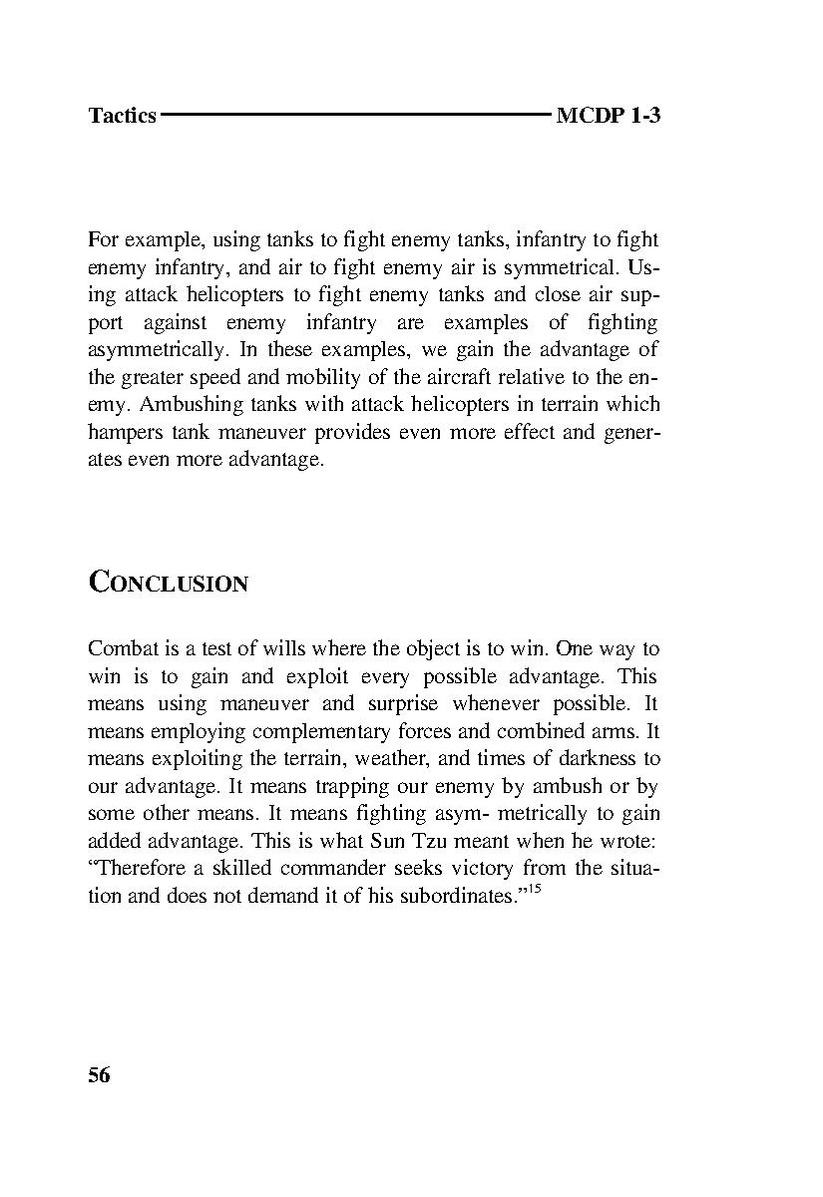 Tactics MCDP 1-3

For example, using tanks to fight enemy tanks, infantry to fight enemy infantry, and air to fight enemy air is symmetrical. Using attack helicopters to fight enemy tanks and close air support against enemy infantry are examples of fighting asymmetrically. In these examples, we gain the advantage of the greater speed and mobility of the aircraft relative to the enemy. Ambushing tanks with attack helicopters in terrain which hampers tank maneuver provides even more effect and generates even more advantage.

CONCLUSION

Combat is a test of wills where the object is to win. One way to win is to gain and exploit every possible advantage. This means using maneuver and surprise whenever possible. It means employing complementary forces and combined arms. It means exploiting the terrain, weather, and times of darkness to our advantage. It means trapping our enemy by ambush or by some other means. It means fighting asym- metrically to gain added advantage. This is what Sun Tzu meant when he wrote: "Therefore a skilled commander seeks victory from the situation and does not demand it of his subordinates."$^{15}$

56